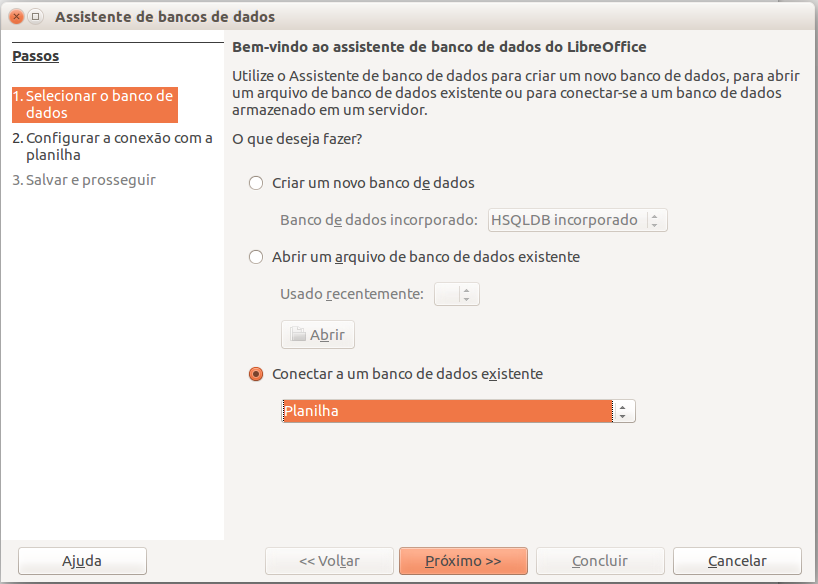 Assistente de bancos de dados

Passos

1. Selecionar o banco de dados
2. Configurar a conexão com a planilha
3. Salvar e prosseguir

Bem-vindo ao assistente de banco de dados do LibreOffice

Utilize o Assistente de banco de dados para criar um novo banco de dados, para abrir um arquivo de banco de dados existente ou para conectar-se a um banco de dados armazenado em um servidor.

O que deseja fazer?

Criar um novo banco de dados

Banco de dados incorporado: HSQLDB incorporado

Abrir um arquivo de banco de dados existente

Usado recentemente:

Abrir

Conectar a um banco de dados existente

Planilha

Ajuda

<< Voltar

Próximo >>

Concluir

Cancelar